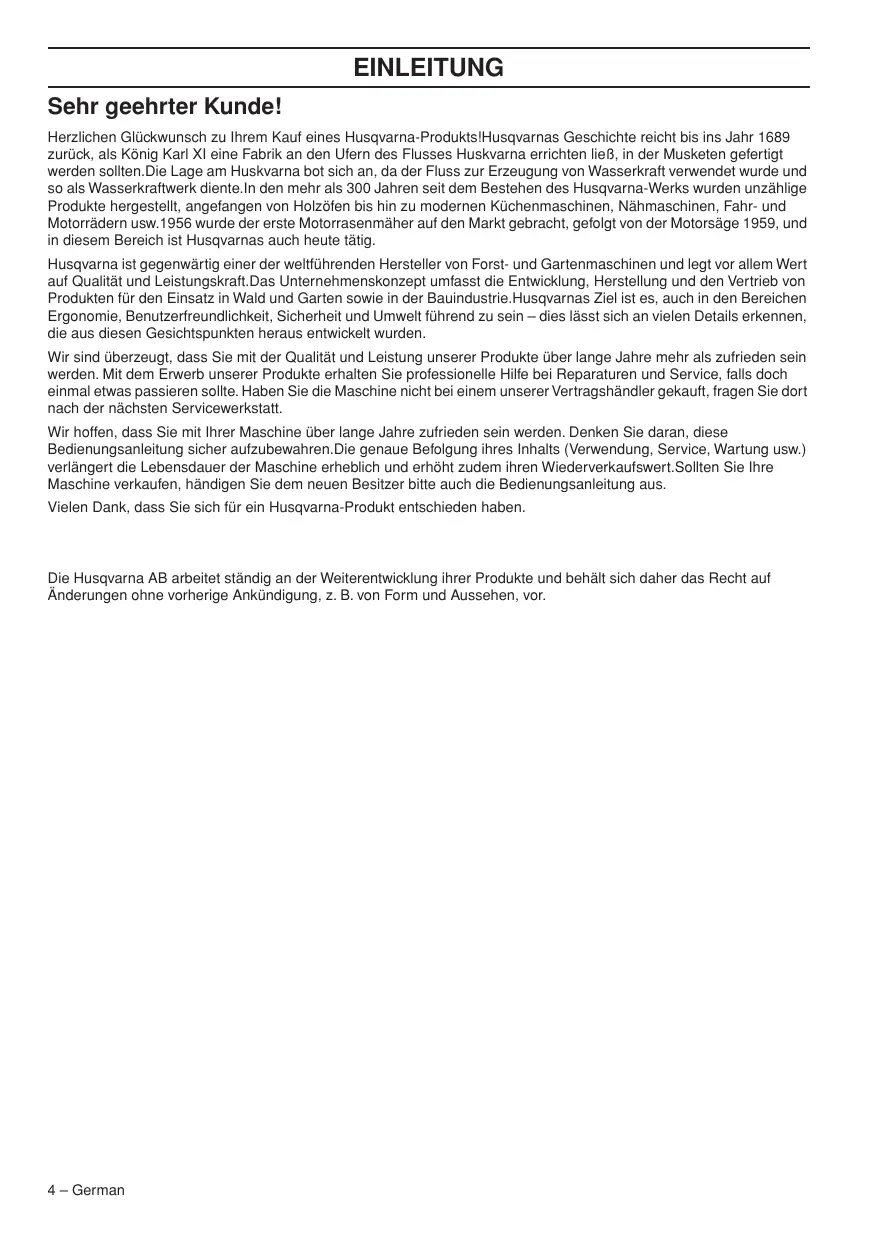 EINLEITUNG

Sehr geehrter Kunde!

Herzlichen Glückwunsch zu Ihrem Kauf eines Husqvarna-Produkts!Husqvarnas Geschichte reicht bis ins Jahr 1689 zurück, als König Karl XI eine Fabrik an den Ufern des Flusses Huskvarna errichten ließ, in der Musketen gefertigt werden sollten.Die Lage am Huskvarna bot sich an, da der Fluss zur Erzeugung von Wasserkraft verwendet wurde und so als Wasserkraftwerk diente.In den mehr als 300 Jahren seit dem Bestehen des Husqvarna-Werks wurden unzählige Produkte hergestellt, angefangen von Holzöfen bis hin zu modernen Küchenmaschinen, Nähmaschinen, Fahr- und Motorrädern usw.1956 wurde der erste Motorrasenmäher auf den Markt gebracht, gefolgt von der Motorsäge 1959, und in diesem Bereich ist Husqvarnas auch heute tätig.

Husqvarna ist gegenwärtig einer der weltführenden Hersteller von Forst- und Gartenmaschinen und legt vor allem Wert auf Qualität und Leistungskraft.Das Unternehmenskonzept umfasst die Entwicklung, Herstellung und den Vertrieb von Produkten für den Einsatz in Wald und Garten sowie in der Bauindustrie.Husqvarnas Ziel ist es, auch in den Bereichen Ergonomie, Benutzerfreundlichkeit, Sicherheit und Umwelt führend zu sein – dies lässt sich an vielen Details erkennen, die aus diesen Gesichtspunkten heraus entwickelt wurden.

Wir sind überzeugt, dass Sie mit der Qualität und Leistung unserer Produkte über lange Jahre mehr als zufrieden sein werden. Mit dem Erwerb unserer Produkte erhalten Sie professionelle Hilfe bei Reparaturen und Service, falls doch einmal etwas passieren sollte. Haben Sie die Maschine nicht bei einem unserer Vertragshändler gekauft, fragen Sie dort nach der nächsten Servicewerkstatt.

Wir hoffen, dass Sie mit Ihrer Maschine über lange Jahre zufrieden sein werden. Denken Sie daran, diese Bedienungsanleitung sicher aufzubewahren.Die genaue Befolgung ihres Inhalts (Verwendung, Service, Wartung usw.) verlängert die Lebensdauer der Maschine erheblich und erhöht zudem ihren Wiederverkaufswert.Sollten Sie Ihre Maschine verkaufen, händigen Sie dem neuen Besitzer bitte auch die Bedienungsanleitung aus.

Vielen Dank, dass Sie sich für ein Husqvarna-Produkt entschieden haben.

Die Husqvarna AB arbeitet ständig an der Weiterentwicklung ihrer Produkte und behält sich daher das Recht auf Änderungen ohne vorherige Ankündigung, z. B. von Form und Aussehen, vor.

4 – German